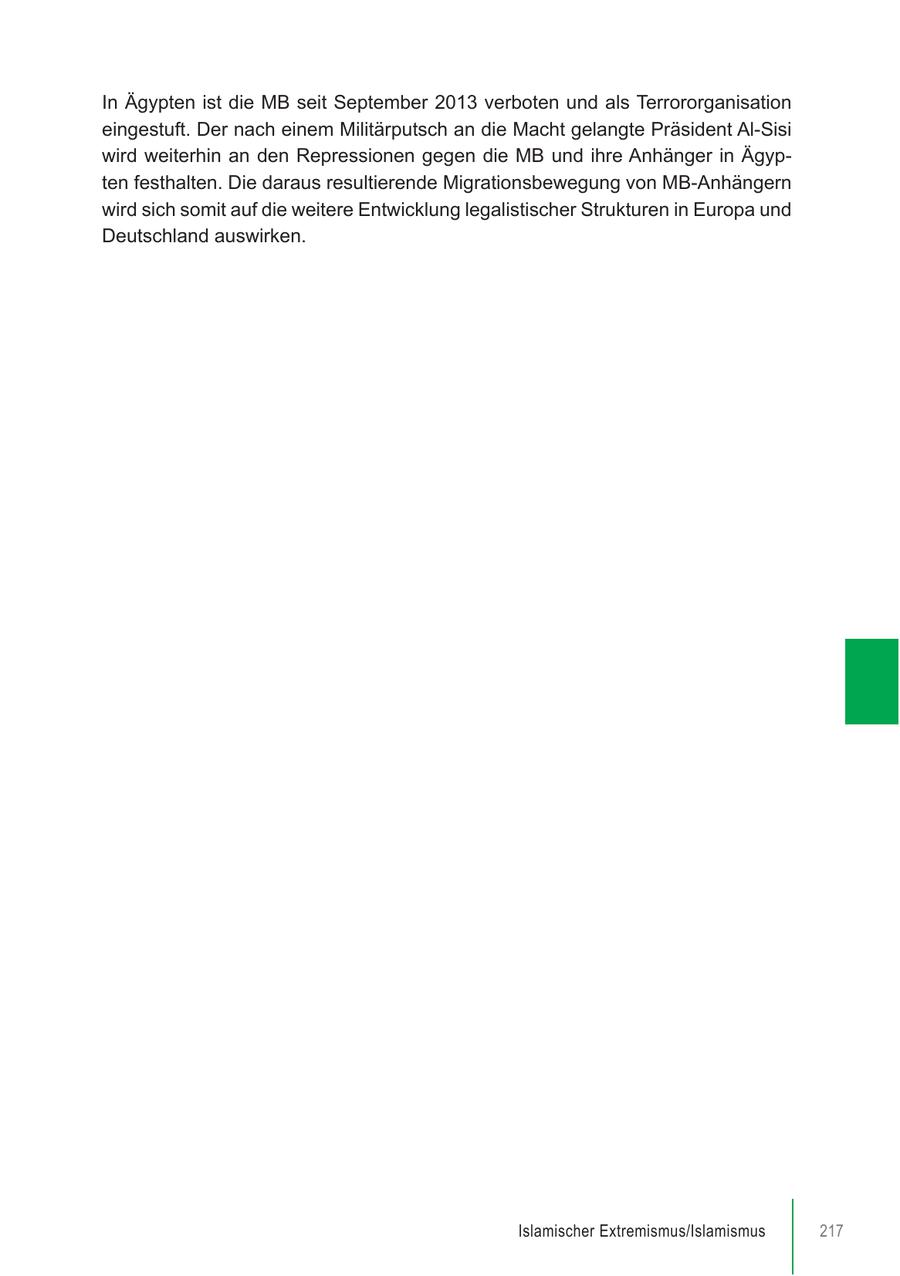 In Ägypten ist die MB seit September 2013 verboten und als Terrororganisation eingestuft. Der nach einem Militärputsch an die Macht gelangte Präsident Al-Sisi wird weiterhin an den Repressionen gegen die MB und ihre Anhänger in Ägypten festhalten. Die daraus resultierende Migrationsbewegung von MB-Anhängern wird sich somit auf die weitere Entwicklung legalistischer Strukturen in Europa und Deutschland auswirken.

Islamischer Extremismus/Islamismus 217